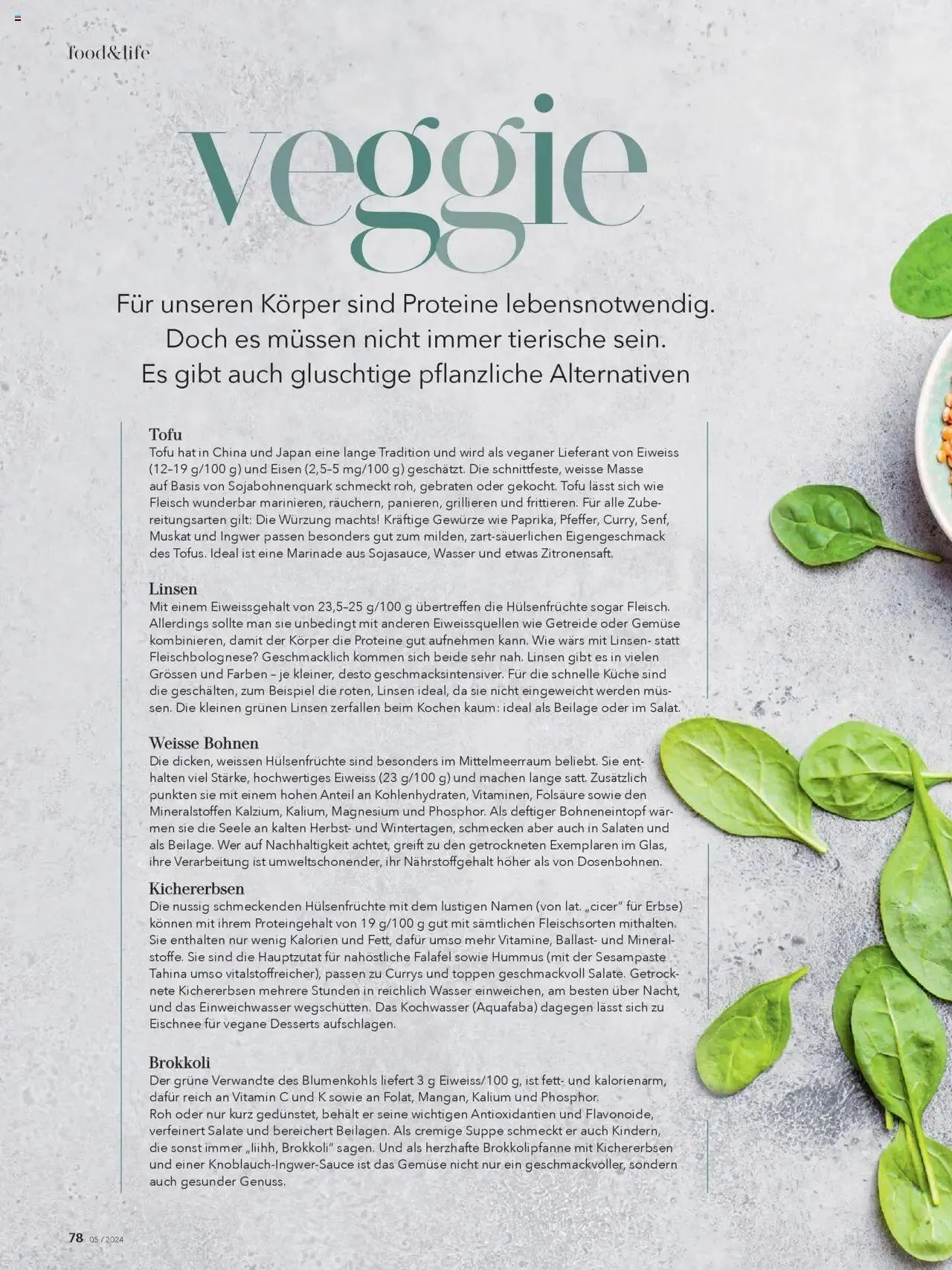 food&life

veggie

Für unseren Körper sind Proteine lebensnotwendig. Doch es müssen nicht immer tierische sein. Es gibt auch gluschtige pflanzliche Alternativen

Tofu
Tofu hat in China und Japan eine lange Tradition und wird als veganer Lieferant von Eiweiss (12–19 g/100 g) und Eisen (2,5–5 mg/100 g) geschätzt. Die schnittfeste, weisse Masse auf Basis von Sojabohnenquark schmeckt roh, gebraten oder gekocht. Tofu lässt sich wie Fleisch wunderbar marinieren, räuchern, panieren, grillieren und frittieren. Für alle Zubereitungsarten gilt: Die Würzung machts! Kräftige Gewürze wie Paprika, Pfeffer, Curry, Senf, Muskat und Ingwer passen besonders gut zum milden, zart-säuerlichen Eigengeschmack des Tofus. Ideal ist eine Marinade aus Sojasauce, Wasser und etwas Zitronensaft.

Linsen
Mit einem Eiweissgehalt von 23,5–25 g/100 g übertreffen die Hülsenfrüchte sogar Fleisch. Allerdings sollte man sie unbedingt mit anderen Eiweissquellen wie Getreide oder Gemüse kombinieren, damit der Körper die Proteine gut aufnehmen kann. Wie wärs mit Linsen- statt Fleischbolognese? Geschmacklich kommen sich beide sehr nah. Linsen gibt es in vielen Grössen und Farben – je kleiner, desto geschmacksintensiver. Für die schnelle Küche sind die geschälten, zum Beispiel die roten, Linsen ideal, da sie nicht eingeweicht werden müssen. Die kleinen grünen Linsen zerfallen beim Kochen kaum: ideal als Beilage oder im Salat.

Weisse Bohnen
Die dicken, weissen Hülsenfrüchte sind besonders im Mittelmeerraum beliebt. Sie enthalten viel Stärke, hochwertiges Eiweiss (23 g/100 g) und machen lange satt. Zusätzlich punkten sie mit einem hohen Anteil an Kohlenhydraten, Vitaminen, Folsäure sowie den Mineralstoffen Kalzium, Kalium, Magnesium und Phosphor. Als deftiger Bohneneintopf wärmen sie die Seele an kalten Herbst- und Wintertagen, schmecken aber auch in Salaten und als Beilage. Wer auf Nachhaltigkeit achtet, greift zu den getrockneten Exemplaren im Glas, ihre Verarbeitung ist umweltschonender, ihr Nährstoffgehalt höher als von Dosenbohnen.

Kichererbsen
Die nussig schmeckenden Hülsenfrüchte mit dem lustigen Namen (von lat. „cicer“ für Erbse) können mit ihrem Proteingehalt von 19 g/100 g gut mit sämtlichen Fleischsorten mithalten. Sie enthalten nur wenig Kalorien und Fett, dafür umso mehr Vitamine, Ballast- und Mineralstoffe. Sie sind die Hauptzutat für nahöstliche Falafel sowie Hummus (mit der Sesampaste Tahina umso vitalstoffreicher), passen zu Currys und toppen geschmackvoll Salate. Getrocknete Kichererbsen mehrere Stunden in reichlich Wasser einweichen, am besten über Nacht, und das Einweichwasser wegschütten. Das Kochwasser (Aquafaba) dagegen lässt sich zu Eischnee für vegane Desserts aufschlagen.

Brokkoli
Der grüne Verwandte des Blumenkohls liefert 3 g Eiweiss/100 g, ist fett- und kalorienarm, dafür reich an Vitamin C und K sowie an Folat, Mangan, Kalium und Phosphor.
Roh oder nur kurz gedünstet, behält er seine wichtigen Antioxidantien und Flavonoide, verfeinert Salate und bereichert Beilagen. Als cremige Suppe schmeckt er auch Kindern, die sonst immer „Iiihh, Brokkoli“ sagen. Und als herzhafte Brokkolipfanne mit Kichererbsen und einer Knoblauch-Ingwer-Sauce ist das Gemüse nicht nur ein geschmackvoller, sondern auch gesunder Genuss.

78 05 / 2024